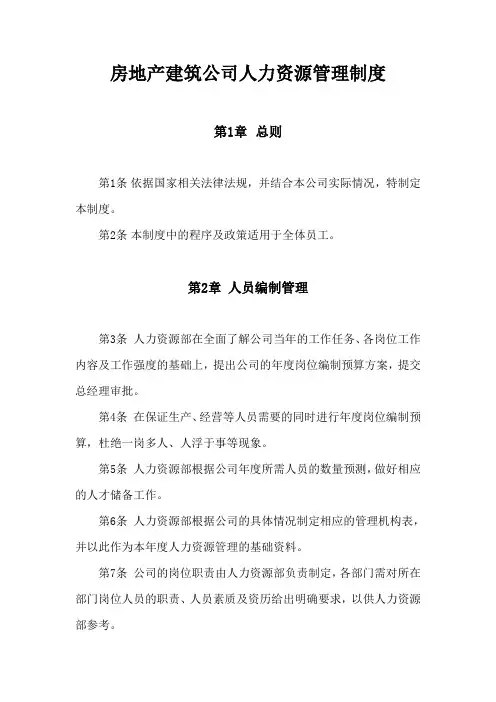 房地产建筑公司人力资源管理制度

第1章 总则

第1条 依据国家相关法律法规，并结合本公司实际情况，特制定本制度。

第2条 本制度中的程序及政策适用于全体员工。

第2章 人员编制管理

第3条 人力资源部在全面了解公司当年的工作任务、各岗位工作内容及工作强度的基础上，提出公司的年度岗位编制预算方案，提交总经理审批。

第4条 在保证生产、经营等人员需要的同时进行年度岗位编制预算，杜绝一岗多人、人浮于事等现象。

第5条 人力资源部根据公司年度所需人员的数量预测，做好相应的人才储备工作。

第6条 人力资源部根据公司的具体情况制定相应的管理机构表，并以此作为本年度人力资源管理的基础资料。

第7条 公司的岗位职责由人力资源部负责制定，各部门需对所在部门岗位人员的职责、人员素质及资历给出明确要求，以供人力资源部参考。